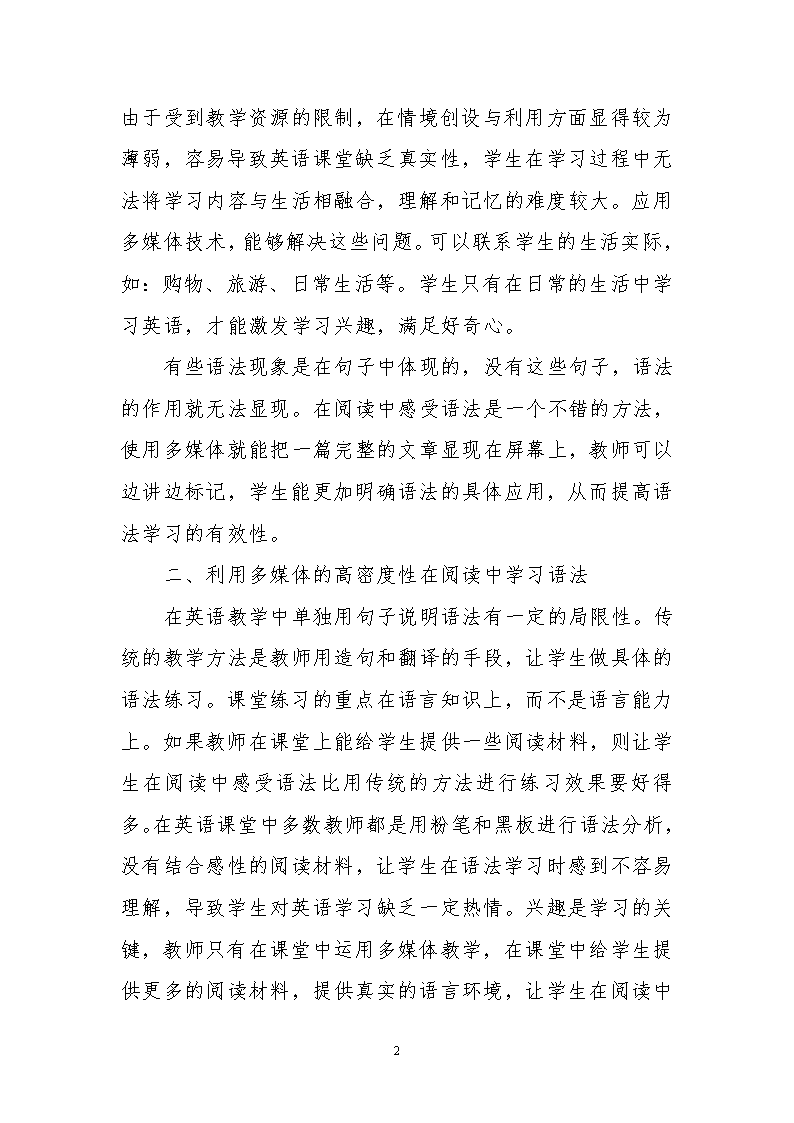 由于受到教学资源的限制，在情境创设与利用方面显得较为薄弱，容易导致英语课堂缺乏真实性，学生在学习过程中无法将学习内容与生活相融合，理解和记忆的难度较大。应用多媒体技术，能够解决这些问题。可以联系学生的生活实际，如：购物、旅游、日常生活等。学生只有在日常的生活中学习英语，才能激发学习兴趣，满足好奇心。

有些语法现象是在句子中体现的，没有这些句子，语法的作用就无法显现。在阅读中感受语法是一个不错的方法，使用多媒体就能把一篇完整的文章显现在屏幕上，教师可以边讲边标记，学生能更加明确语法的具体应用，从而提高语法学习的有效性。

二、利用多媒体的高密度性在阅读中学习语法

在英语教学中单独用句子说明语法有一定的局限性。传统的教学方法是教师用造句和翻译的手段，让学生做具体的语法练习。课堂练习的重点在语言知识上，而不是语言能力上。如果教师在课堂上能给学生提供一些阅读材料，则让学生在阅读中感受语法比用传统的方法进行练习效果要好得多。在英语课堂中多数教师都是用粉笔和黑板进行语法分析，没有结合感性的阅读材料，让学生在语法学习时感到不容易理解，导致学生对英语学习缺乏一定热情。兴趣是学习的关键，教师只有在课堂中运用多媒体教学，在课堂中给学生提供更多的阅读材料，提供真实的语言环境，让学生在阅读中

2